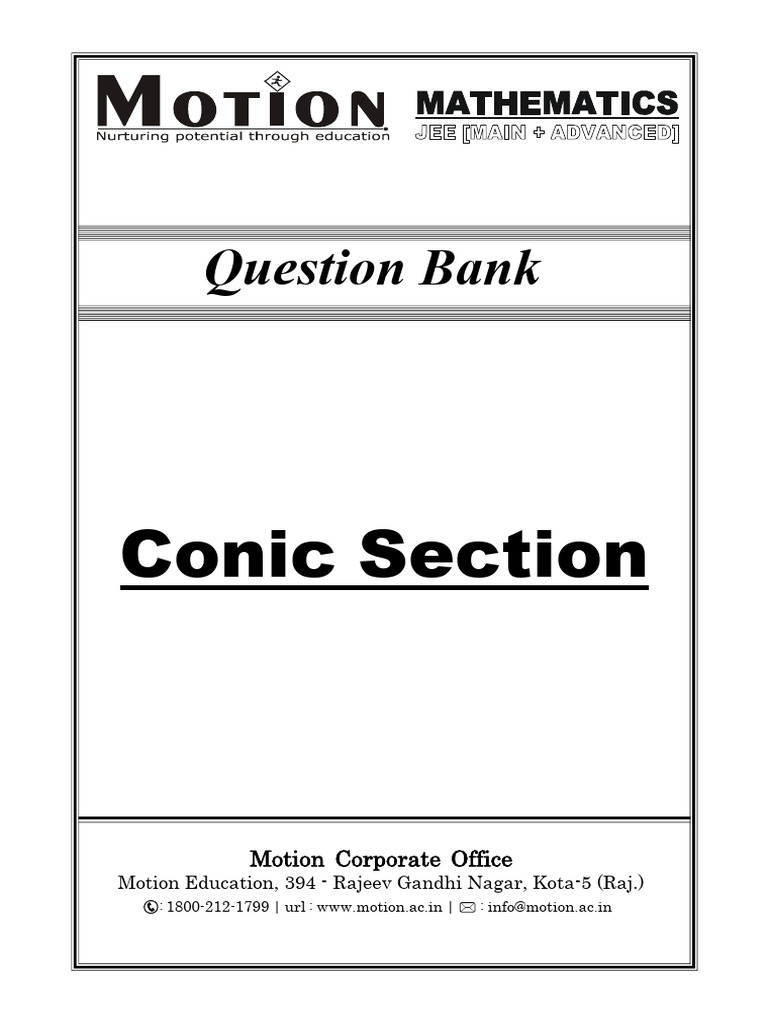 MOTION
Nurturing potential through education

MATHEMATICS
JEE [MAIN + ADVANCED]

Question Bank

Conic Section

Motion Corporate Office
Motion Education, 394 - Rajeev Gandhi Nagar, Kota-5 (Raj.)
: 1800-212-1799 | url : www.motion.ac.in | : info@motion.ac.in